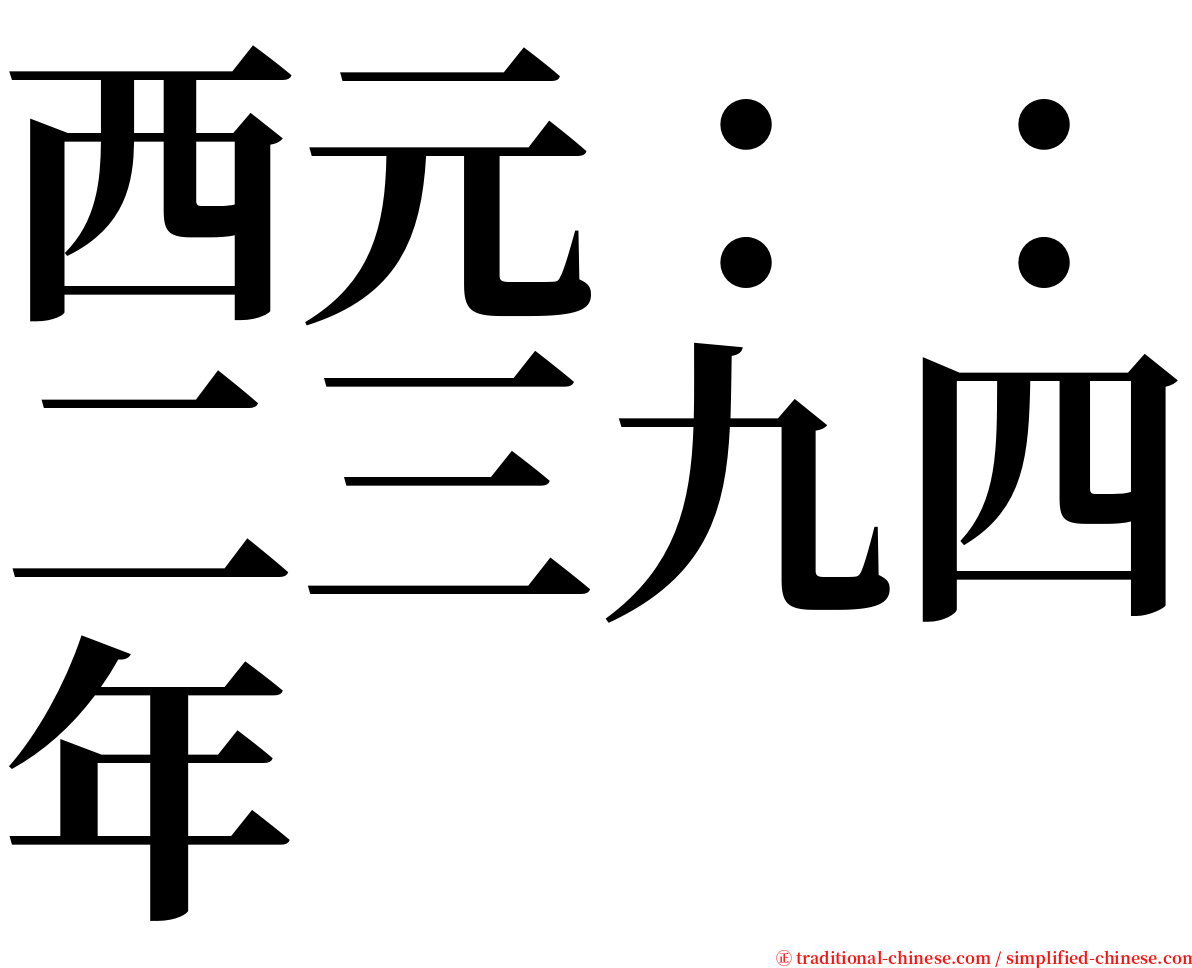 西元：：二三九四年

㊣ traditional-chinese.com / simplified-chinese.com